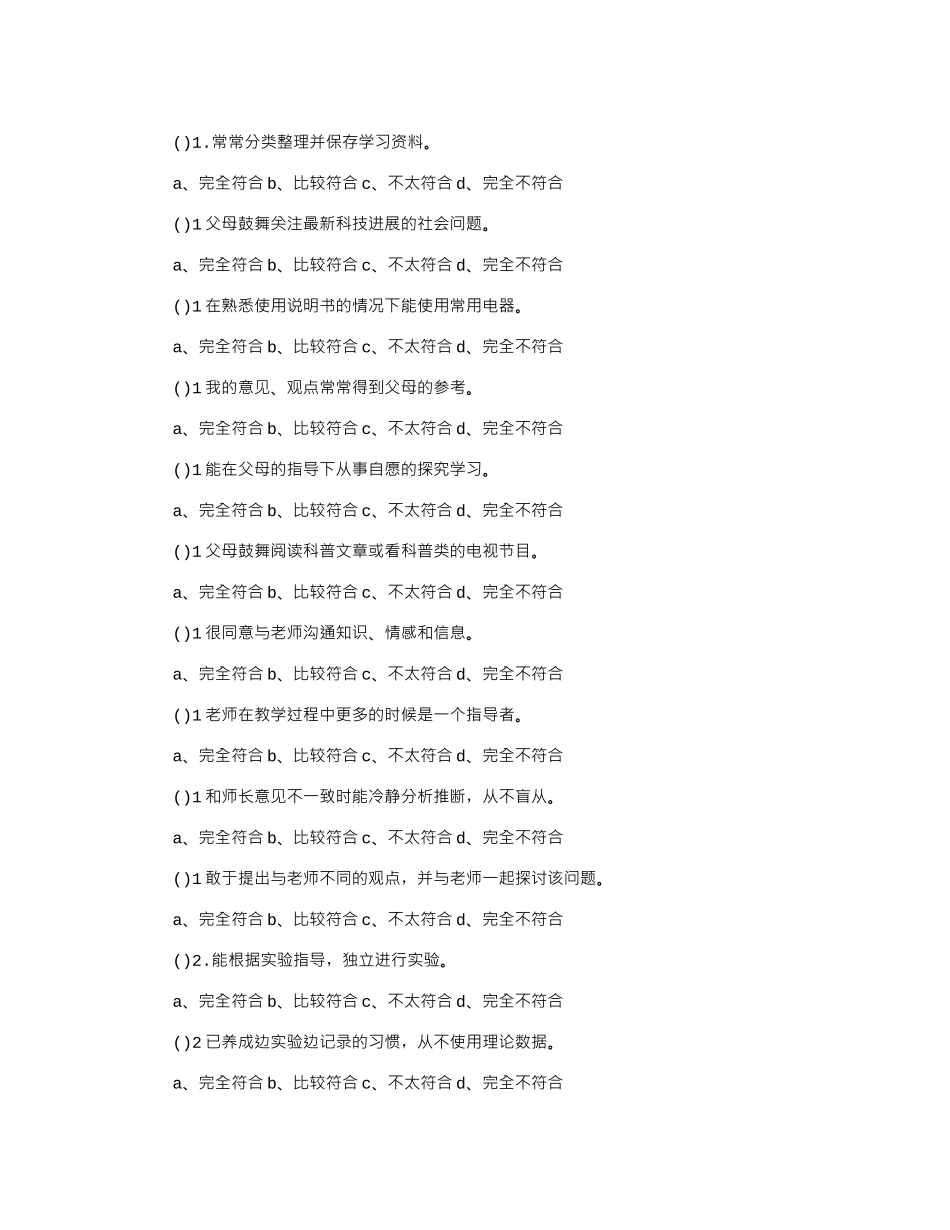 ( )1.常常分类整理并保存学习资料。

a、完全符合 b、比较符合 c、不太符合 d、完全不符合

( )1 父母鼓舞关注最新科技进展的社会问题。

a、完全符合 b、比较符合 c、不太符合 d、完全不符合

( )1 在熟悉使用说明书的情况下能使用常用电器。

a、完全符合 b、比较符合 c、不太符合 d、完全不符合

( )1 我的意见、观点常常得到父母的参考。

a、完全符合 b、比较符合 c、不太符合 d、完全不符合

( )1 能在父母的指导下从事自愿的探究学习。

a、完全符合 b、比较符合 c、不太符合 d、完全不符合

( )1 父母鼓舞阅读科普文章或看科普类的电视节目。

a、完全符合 b、比较符合 c、不太符合 d、完全不符合

( )1 很同意与老师沟通知识、情感和信息。

a、完全符合 b、比较符合 c、不太符合 d、完全不符合

( )1 老师在教学过程中更多的时候是一个指导者。

a、完全符合 b、比较符合 c、不太符合 d、完全不符合

( )1 和师长意见不一致时能冷静分析推断，从不盲从。

a、完全符合 b、比较符合 c、不太符合 d、完全不符合

( )1 敢于提出与老师不同的观点，并与老师一起探讨该问题。

a、完全符合 b、比较符合 c、不太符合 d、完全不符合

( )2.能根据实验指导，独立进行实验。

a、完全符合 b、比较符合 c、不太符合 d、完全不符合

( )2 已养成边实验边记录的习惯，从不使用理论数据。

a、完全符合 b、比较符合 c、不太符合 d、完全不符合